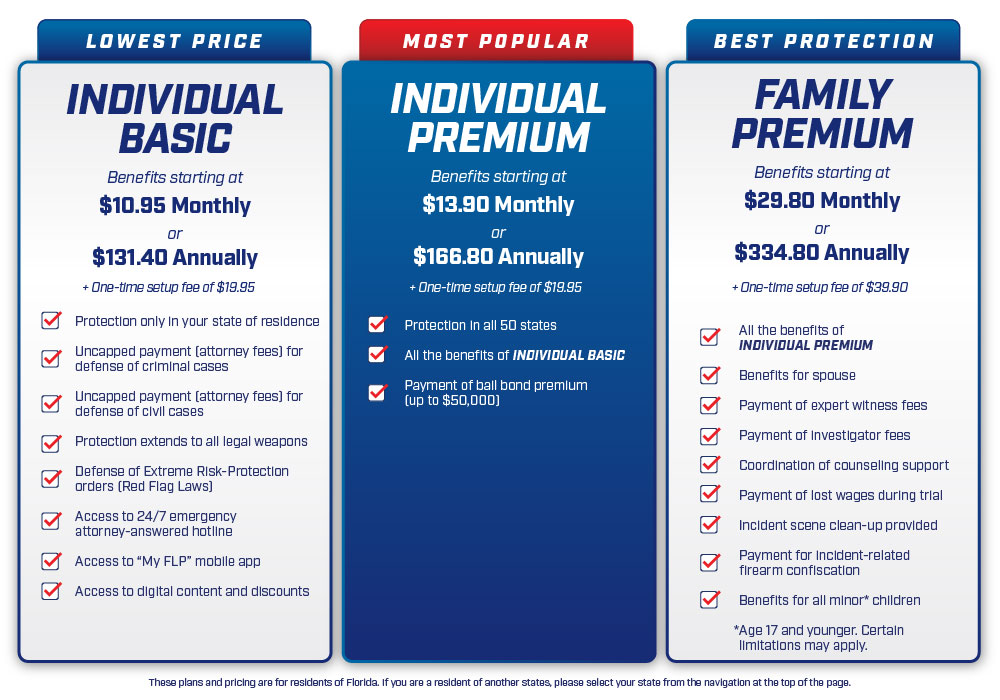 LOWEST PRICE

INDIVIDUAL BASIC

Benefits starting at

$10.95 Monthly

or

$131.40 Annually

+ One-time setup fee of $19.95

Protection only in your state of residence

Uncapped payment (attorney fees) for defense of criminal cases

Uncapped payment (attorney fees) for defense of civil cases

Protection extends to all legal weapons

Defense of Extreme Risk-Protection orders (Red Flag Laws)

Access to 24/7 emergency attorney-answered hotline

Access to "My FLP" mobile app

Access to digital content and discounts

MOST POPULAR

INDIVIDUAL PREMIUM

Benefits starting at

$13.90 Monthly

or

$166.80 Annually

+ One-time setup fee of $19.95

Protection in all 50 states

All the benefits of INDIVIDUAL BASIC

Payment of bail bond premium (up to $50,000)

BEST PROTECTION

FAMILY PREMIUM

Benefits starting at

$29.80 Monthly

or

$334.80 Annually

+ One-time setup fee of $39.90

All the benefits of INDIVIDUAL PREMIUM

Benefits for spouse

Payment of expert witness fees

Payment of investigator fees

Coordination of counseling support

Payment of lost wages during trial

Incident scene clean-up provided

Payment for incident-related firearm confiscation

Benefits for all minor* children

*Age 17 and younger. Certain limitations may apply.

These plans and pricing are for residents of Florida. If you are a resident of another states, please select your state from the navigation at the top of the page.